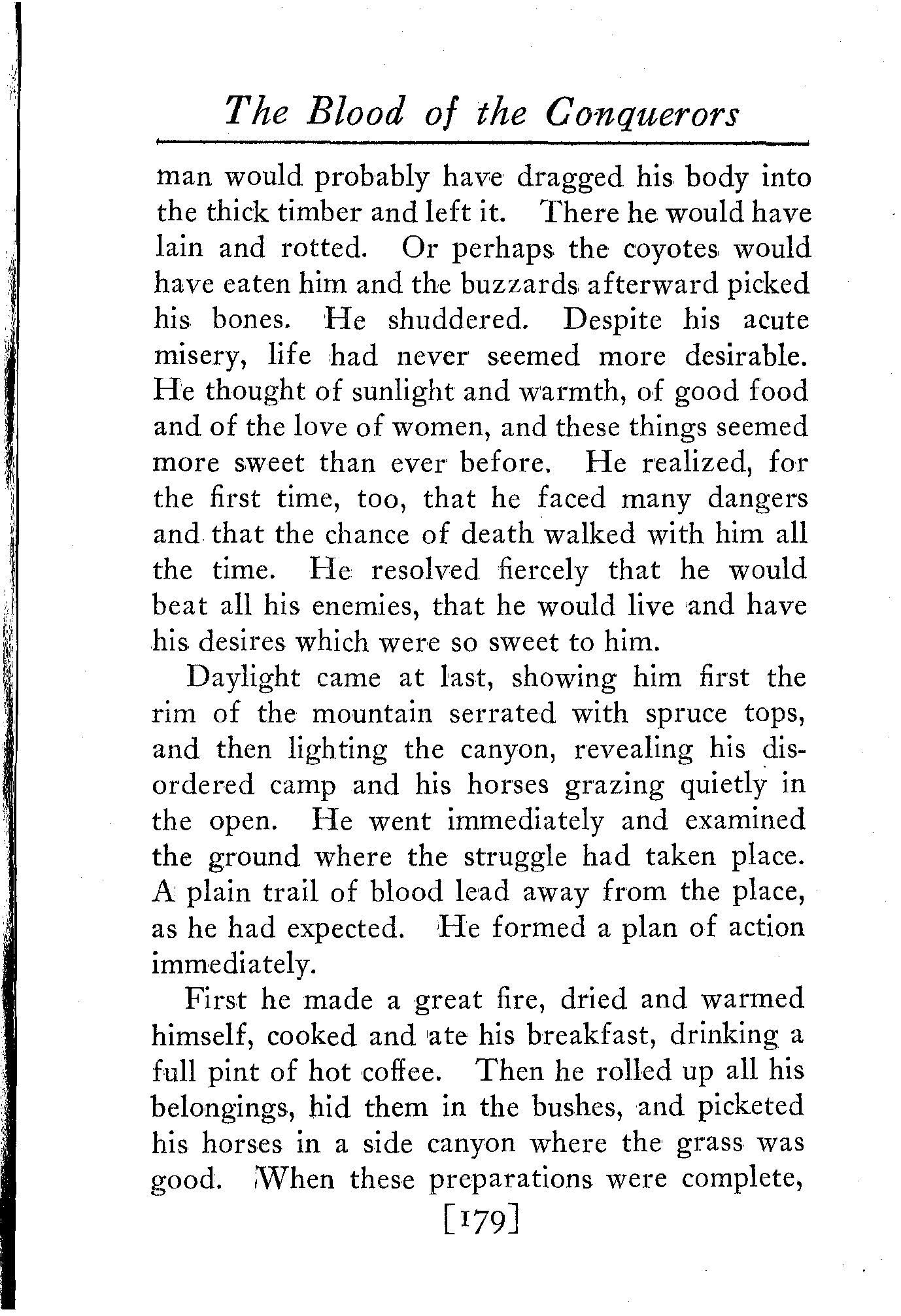 The Blood of the Conquerors

man would probably have dragged his body into the thick timber and left it. There he would have lain and rotted. Or perhaps the coyotes would have eaten him and the buzzards afterward picked his bones. He shuddered. Despite his acute misery, life had never seemed more desirable. He thought of sunlight and warmth, of good food and of the love of women, and these things seemed more sweet than ever before. He realized, for the first time, too, that he faced many dangers and that the chance of death walked with him all the time. He resolved fiercely that he would beat all his enemies, that he would live and have his desires which were so sweet to him.

Daylight came at last, showing him first the rim of the mountain serrated with spruce tops, and then lighting the canyon, revealing his disordered camp and his horses grazing quietly in the open. He went immediately and examined the ground where the struggle had taken place. A plain trail of blood lead away from the place, as he had expected. He formed a plan of action immediately.

First he made a great fire, dried and warmed himself, cooked and ate his breakfast, drinking a full pint of hot coffee. Then he rolled up all his belongings, hid them in the bushes, and picketed his horses in a side canyon where the grass was good. When these preparations were complete,

[179]